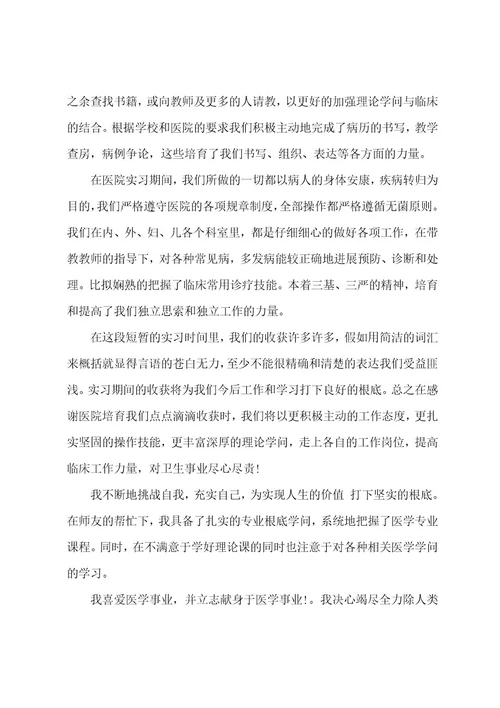 之余查找书籍，或向教师及更多的人请教，以更好的加强理论学问与临床的结合。根据学校和医院的要求我们积极主动地完成了病历的书写，教学查房，病例争论，这些培育了我们书写、组织、表达等各方面的力量。

在医院实习期间，我们所做的一切都以病人的身体安康，疾病转归为目的，我们严格遵守医院的各项规章制度，全部操作都严格遵循无菌原则。我们在内、外、妇、儿各个科室里，都是仔细细心的做好各项工作，在带教教师的指导下，对各种常见病，多发病能较正确地进展预防、诊断和处理。比拟娴熟的把握了临床常用诊疗技能。本着三基、三严的精神，培育和提高了我们独立思索和独立工作的力量。

在这段短暂的实习时间里，我们的收获许多许多，假如用简洁的词汇来概括就显得言语的苍白无力，至少不能很精确和清楚的表达我们受益匪浅。实习期间的收获将为我们今后工作和学习打下良好的根底。总之在感谢医院培育我们点点滴滴收获时，我们将以更积极主动的工作态度，更扎实坚固的操作技能，更丰富深厚的理论学问，走上各自的工作岗位，提高临床工作力量，对卫生事业尽心尽责！

我不断地挑战自我，充实自己，为实现人生的价值 打下坚实的根底。在师友的帮忙下，我具备了扎实的专业根底学问，系统地把握了医学专业课程。同时，在不满意于学好理论课的同时也注意于对各种相关医学学问的学习。

我喜爱医学事业，并立志献身于医学事业！。我决心竭尽全力除人类